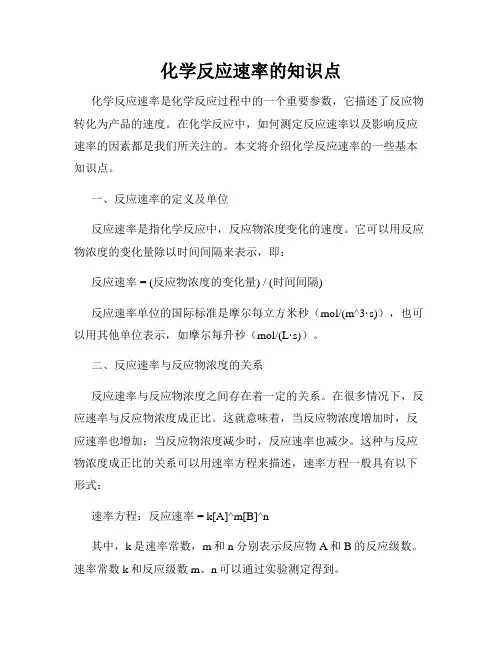 化学反应速率的知识点

化学反应速率是化学反应过程中的一个重要参数，它描述了反应物转化为产品的速度。在化学反应中，如何测定反应速率以及影响反应速率的因素都是我们所关注的。本文将介绍化学反应速率的一些基本知识点。

一、反应速率的定义及单位

反应速率是指化学反应中，反应物浓度变化的速度。它可以用反应物浓度的变化量除以时间间隔来表示，即：

反应速率 = (反应物浓度的变化量) / (时间间隔)

反应速率单位的国际标准是摩尔每立方米秒（mol/(m^3·s)），也可以用其他单位表示，如摩尔每升秒（mol/(L·s)）。

二、反应速率与反应物浓度的关系

反应速率与反应物浓度之间存在着一定的关系。在很多情况下，反应速率与反应物浓度成正比。这就意味着，当反应物浓度增加时，反应速率也增加；当反应物浓度减少时，反应速率也减少。这种与反应物浓度成正比的关系可以用速率方程来描述，速率方程一般具有以下形式：

速率方程：反应速率 = k[A]^m[B]^n

其中，k 是速率常数，m 和 n 分别表示反应物 A 和 B 的反应级数。速率常数 k 和反应级数 m、n 可以通过实验测定得到。